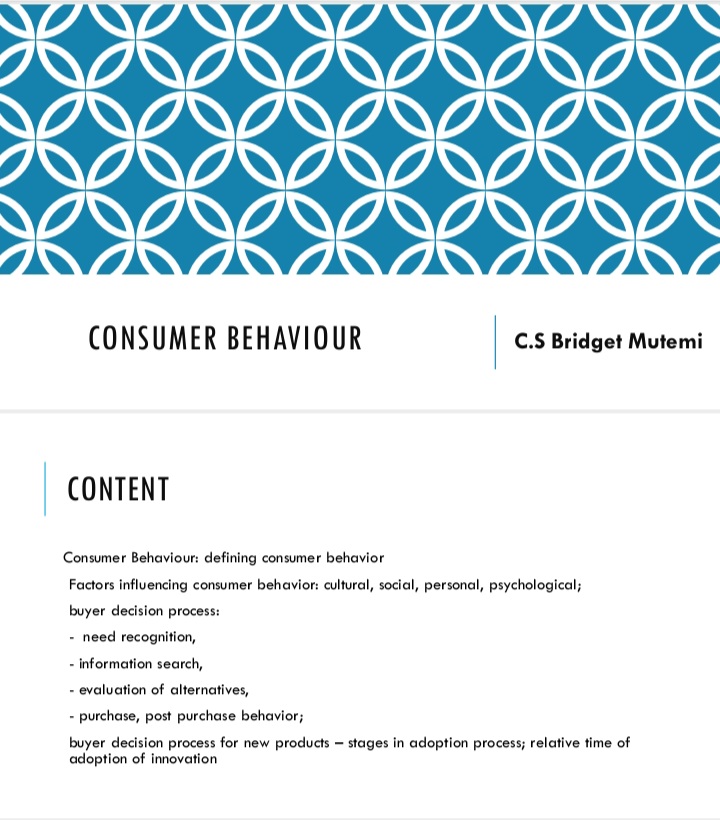 CONSUMER BEHAVIOUR

C.S Bridget Mutemi

CONTENT

Consumer Behaviour: defining consumer behavior

Factors influencing consumer behavior: cultural, social, personal, psychological;

buyer decision process:

- need recognition,

- information search,

- evaluation of alternatives,

- purchase, post purchase behavior;

buyer decision process for new products – stages in adoption process; relative time of adoption of innovation